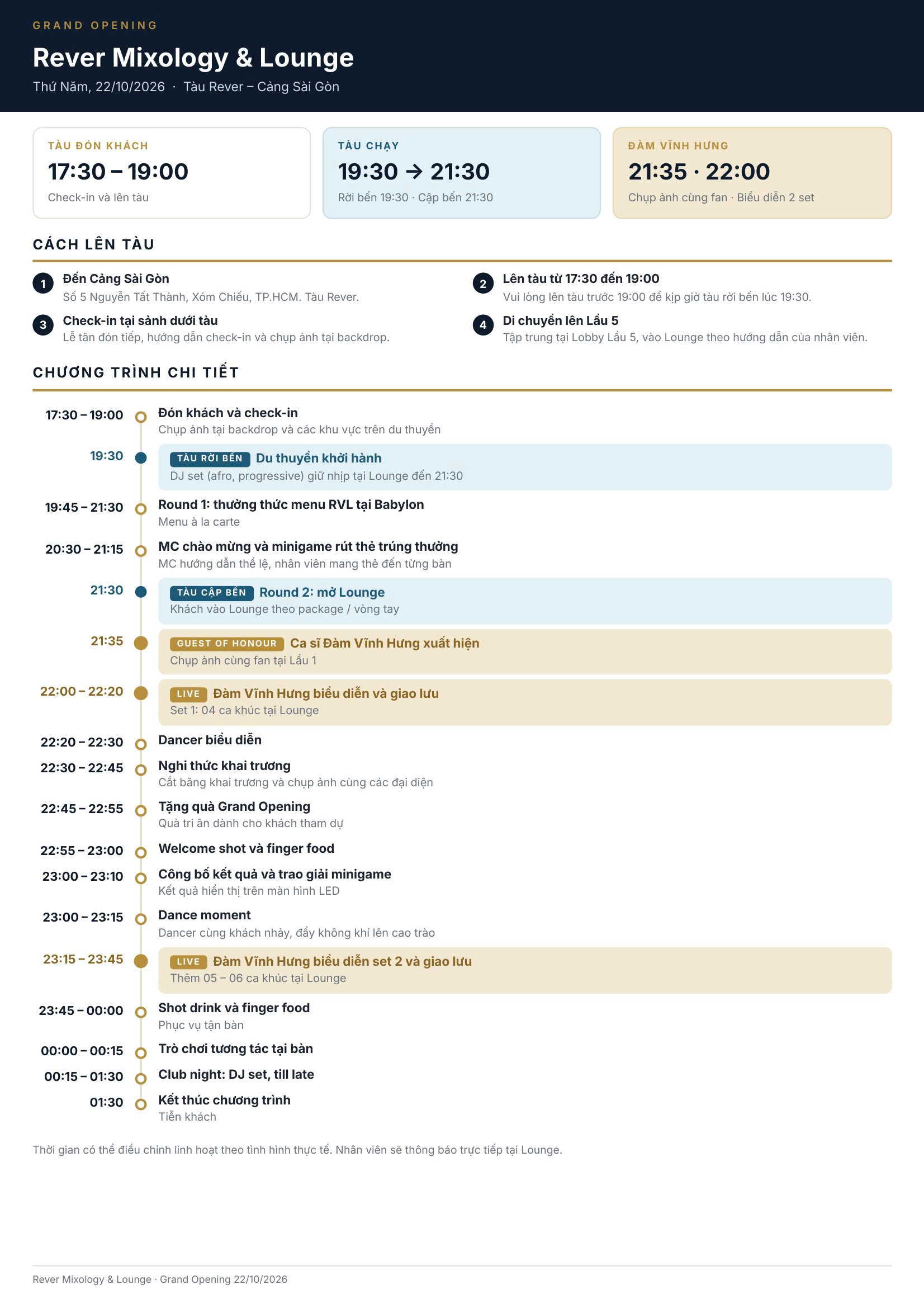 GRAND OPENING

Rever Mixology & Lounge

Thứ Năm, 22/10/2026 · Tàu Rever – Cảng Sài Gòn

TÀU ĐÓN KHÁCH
17:30 – 19:00
Check-in và lên tàu

TÀU CHẠY
19:30 → 21:30
Rời bến 19:30 · Cập bến 21:30

ĐÀM VĨNH HƯNG
21:35 · 22:00
Chụp ảnh cùng fan · Biểu diễn 2 set

CÁCH LÊN TÀU

1 Đến Cảng Sài Gòn
Số 5 Nguyễn Tất Thành, Xóm Chiếu, TP.HCM. Tàu Rever.

3 Check-in tại sảnh dưới tàu
Lễ tân đón tiếp, hướng dẫn check-in và chụp ảnh tại backdrop.

2 Lên tàu từ 17:30 đến 19:00
Vui lòng lên tàu trước 19:00 để kịp giờ tàu rời bến lúc 19:30.

4 Di chuyển lên Lầu 5
Tập trung tại Lobby Lầu 5, vào Lounge theo hướng dẫn của nhân viên.

CHƯƠNG TRÌNH CHI TIẾT

17:30 – 19:00 Đón khách và check-in
Chụp ảnh tại backdrop và các khu vực trên du thuyền

19:30 TÀU RỜI BẾN Du thuyền khởi hành
DJ set (afro, progressive) giữ nhịp tại Lounge đến 21:30

19:45 – 21:30 Round 1: thưởng thức menu RVL tại Babylon
Menu à la carte

20:30 – 21:15 MC chào mừng và minigame rút thẻ trúng thưởng
MC hướng dẫn thể lệ, nhân viên mang thẻ đến từng bàn

21:30 TÀU CẬP BẾN Round 2: mở Lounge
Khách vào Lounge theo package / vòng tay

21:35 GUEST OF HONOUR Ca sĩ Đàm Vĩnh Hưng xuất hiện
Chụp ảnh cùng fan tại Lầu 1

22:00 – 22:20 LIVE Đàm Vĩnh Hưng biểu diễn và giao lưu
Set 1: 04 ca khúc tại Lounge

22:20 – 22:30 Dancer biểu diễn

22:30 – 22:45 Nghi thức khai trương
Cắt băng khai trương và chụp ảnh cùng các đại diện

22:45 – 22:55 Tặng quà Grand Opening
Quà tri ân dành cho khách tham dự

22:55 – 23:00 Welcome shot và finger food

23:00 – 23:10 Công bố kết quả và trao giải minigame
Kết quả hiển thị trên màn hình LED

23:00 – 23:15 Dance moment
Dancer cùng khách nhảy, đẩy không khí lên cao trào

23:15 – 23:45 LIVE Đàm Vĩnh Hưng biểu diễn set 2 và giao lưu
Thêm 05 – 06 ca khúc tại Lounge

23:45 – 00:00 Shot drink và finger food
Phục vụ tận bàn

00:00 – 00:15 Trò chơi tương tác tại bàn

00:15 – 01:30 Club night: DJ set, till late

01:30 Kết thúc chương trình
Tiễn khách

Thời gian có thể điều chỉnh linh hoạt theo tình hình thực tế. Nhân viên sẽ thông báo trực tiếp tại Lounge.

Rever Mixology & Lounge · Grand Opening 22/10/2026